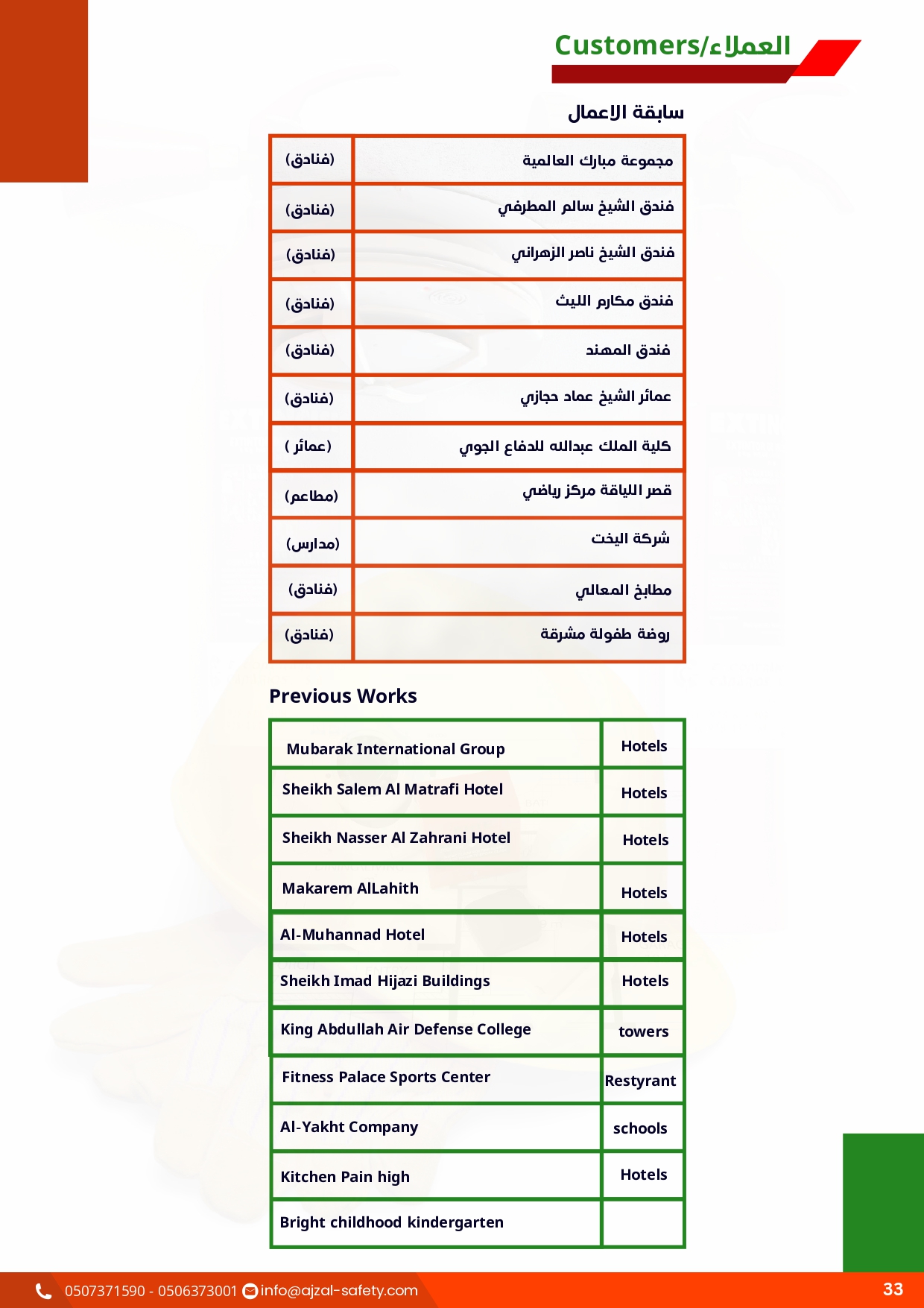 Customers/العملاء

سابقة الاعمال

| مجموعة مبارك العالمية | (فنادق) |
|---|---|
| فندق الشيخ سالم المطرفي | (فنادق) |
| فندق الشيخ ناصر الزهراني | (فنادق) |
| فندق مكارم الليث | (فنادق) |
| فندق المهند | (فنادق) |
| عمائر الشيخ عماد حجازي | (فنادق) |
| كلية الملك عبدالله للدفاع الجوي | ( عمائر) |
| قصر اللياقة مركز رياضي | (مطاعم) |
| شركة اليخت | (مدارس) |
| مطابخ المعالي | (فنادق) |
| روضة طفولة مشرقة | (فنادق) |

Previous Works

| Mubarak International Group | Hotels |
|---|---|
| Sheikh Salem Al Matrafi Hotel | Hotels |
| Sheikh Nasser Al Zahrani Hotel | Hotels |
| Makarem AlLahith | Hotels |
| Al-Muhannad Hotel | Hotels |
| Sheikh Imad Hijazi Buildings | Hotels |
| King Abdullah Air Defense College | towers |
| Fitness Palace Sports Center | Restyrant |
| Al-Yakht Company | schools |
| Kitchen Pain high | Hotels |
| Bright childhood kindergarten | |

0507371590 - 0506373001 info@ajzal-safety.com

33